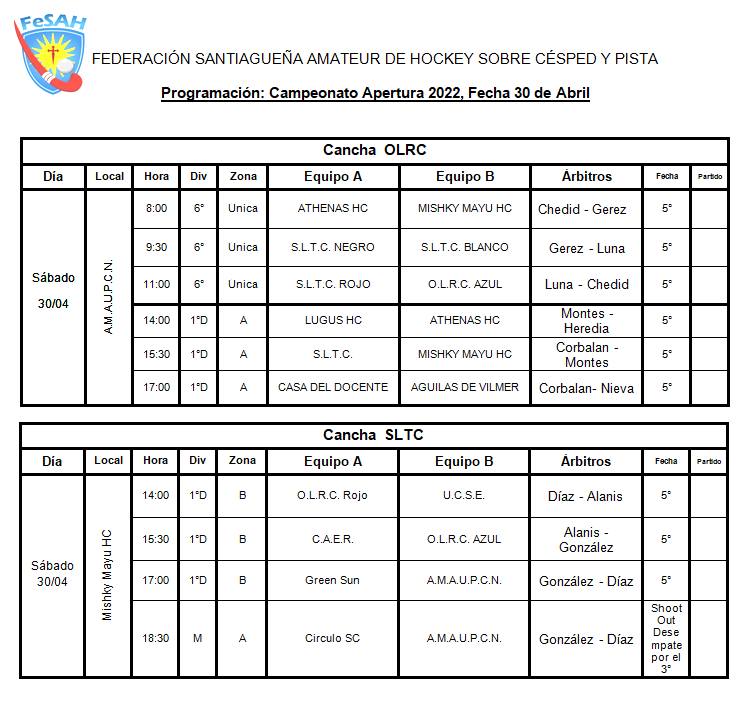 FeSAH

FEDERACIÓN SANTIAGUEÑA AMATEUR DE HOCKEY SOBRE CÉSPED Y PISTA

Programación: Campeonato Apertura 2022, Fecha 30 de Abril

Cancha OLRC

| Día | Local | Hora | Div | Zona | Equipo A | Equipo B | Árbitros | Fecha | Partido |
|---|---|---|---|---|---|---|---|---|---|
| Sábado 30/04 | A.M.A.U.P.C.N. | 8:00 | 6° | Unica | ATHENAS HC | MISHKY MAYU HC | Chedid - Gerez | 5° | |
| | | 9:30 | 6° | Unica | S.L.T.C. NEGRO | S.L.T.C. BLANCO | Gerez - Luna | 5° | |
| | | 11:00 | 6° | Unica | S.L.T.C. ROJO | O.L.R.C. AZUL | Luna - Chedid | 5° | |
| | | 14:00 | 1°D | A | LUGUS HC | ATHENAS HC | Montes - Heredia | 5° | |
| | | 15:30 | 1°D | A | S.L.T.C. | MISHKY MAYU HC | Corbalan - Montes | 5° | |
| | | 17:00 | 1°D | A | CASA DEL DOCENTE | AGUILAS DE VILMER | Corbalan- Nieva | 5° | |

Cancha SLTC

| Día | Local | Hora | Div | Zona | Equipo A | Equipo B | Árbitros | Fecha | Partido |
|---|---|---|---|---|---|---|---|---|---|
| Sábado 30/04 | Mishky Mayu HC | 14:00 | 1°D | B | O.L.R.C. Rojo | U.C.S.E. | Díaz - Alanis | 5° | |
| | | 15:30 | 1°D | B | C.A.E.R. | O.L.R.C. AZUL | Alanis - González | 5° | |
| | | 17:00 | 1°D | B | Green Sun | A.M.A.U.P.C.N. | González - Díaz | 5° | |
| | | 18:30 | M | A | Circulo SC | A.M.A.U.P.C.N. | González - Díaz | Shoot Out Desempate por el 3° | |